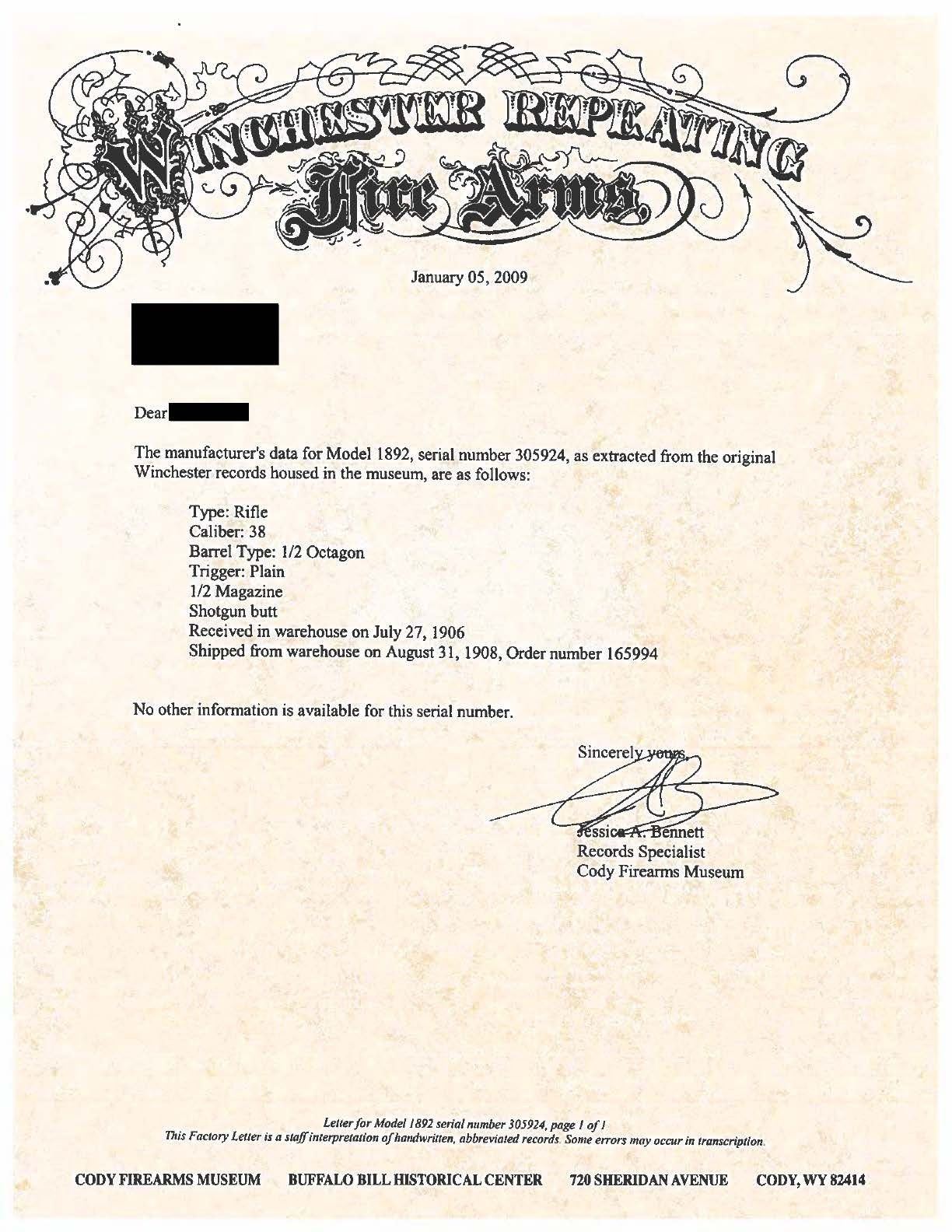 WINCHESTER REPEATING
Fire Arms

January 05, 2009

Dear

The manufacturer's data for Model 1892, serial number 305924, as extracted from the original Winchester records housed in the museum, are as follows:

Type: Rifle
Caliber: 38
Barrel Type: 1/2 Octagon
Trigger: Plain
1/2 Magazine
Shotgun butt
Received in warehouse on July 27, 1906
Shipped from warehouse on August 31, 1908, Order number 165994

No other information is available for this serial number.

Sincerely yours,

Jessica A. Bennett
Records Specialist
Cody Firearms Museum

Letter for Model 1892 serial number 305924, page 1 of 1
This Factory Letter is a staff interpretation of handwritten, abbreviated records. Some errors may occur in transcription.

CODY FIREARMS MUSEUM BUFFALO BILL HISTORICAL CENTER 720 SHERIDAN AVENUE CODY, WY 82414